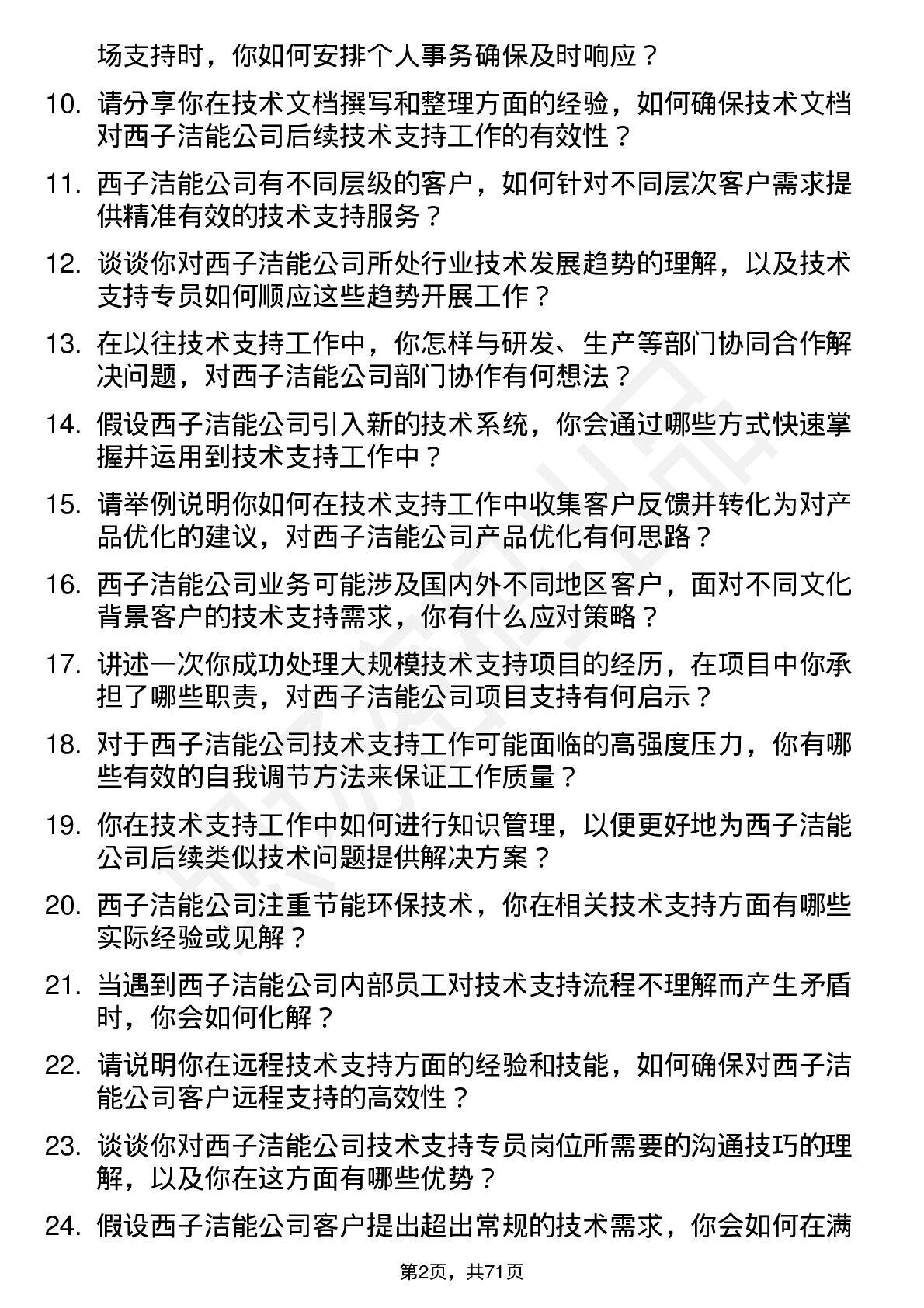 场支持时，你如何安排个人事务确保及时响应？

10. 请分享你在技术文档撰写和整理方面的经验，如何确保技术文档对西子洁能公司后续技术支持工作的有效性？

11. 西子洁能公司有不同层级的客户，如何针对不同层次客户需求提供精准有效的技术支持服务？

12. 谈谈你对西子洁能公司所处行业技术发展趋势的理解，以及技术支持专员如何顺应这些趋势开展工作？

13. 在以往技术支持工作中，你怎样与研发、生产等部门协同合作解决问题，对西子洁能公司部门协作有何想法？

14. 假设西子洁能公司引入新的技术系统，你会通过哪些方式快速掌握并运用到技术支持工作中？

15. 请举例说明你如何在技术支持工作中收集客户反馈并转化为对产品优化的建议，对西子洁能公司产品优化有何思路？

16. 西子洁能公司业务可能涉及国内外不同地区客户，面对不同文化背景客户的技术支持需求，你有什么应对策略？

17. 讲述一次你成功处理大规模技术支持项目的经历，在项目中你承担了哪些职责，对西子洁能公司项目支持有何启示？

18. 对于西子洁能公司技术支持工作可能面临的高强度压力，你有哪些有效的自我调节方法来保证工作质量？

19. 你在技术支持工作中如何进行知识管理，以便更好地为西子洁能公司后续类似技术问题提供解决方案？

20. 西子洁能公司注重节能环保技术，你在相关技术支持方面有哪些实际经验或见解？

21. 当遇到西子洁能公司内部员工对技术支持流程不理解而产生矛盾时，你会如何化解？

22. 请说明你在远程技术支持方面的经验和技能，如何确保对西子洁能公司客户远程支持的高效性？

23. 谈谈你对西子洁能公司技术支持专员岗位所需要的沟通技巧的理解，以及你在这方面有哪些优势？

24. 假设西子洁能公司客户提出超出常规的技术需求，你会如何在满

第2页，共71页